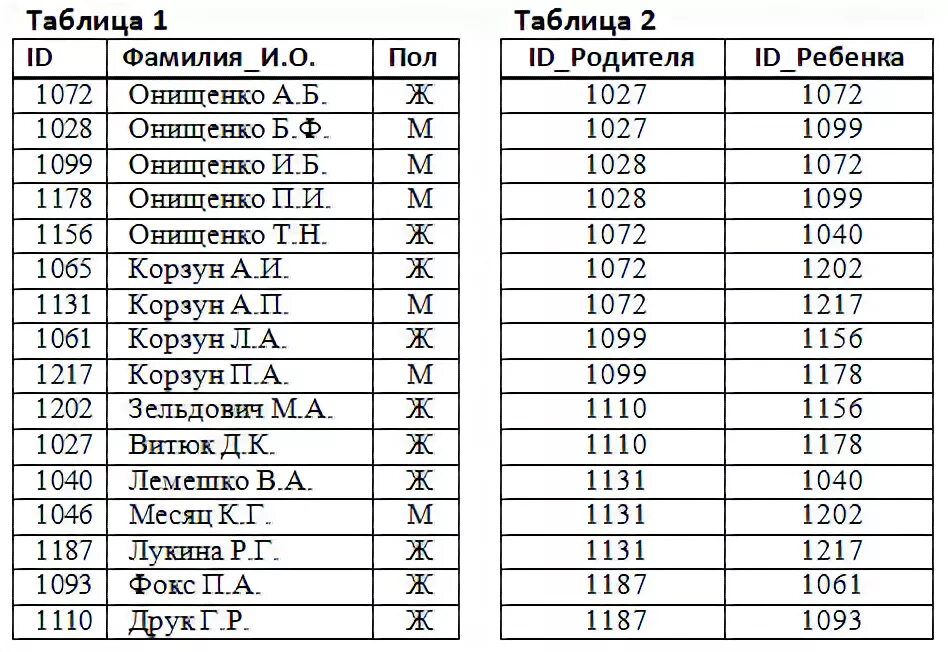 Таблица 1

| ID | Фамилия_И.О. | Пол |
|---|---|---|
| 1072 | Онищенко А.Б. | Ж |
| 1028 | Онищенко Б.Ф. | М |
| 1099 | Онищенко И.Б. | М |
| 1178 | Онищенко П.И. | М |
| 1156 | Онищенко Т.Н. | Ж |
| 1065 | Корзун А.И. | Ж |
| 1131 | Корзун А.П. | М |
| 1061 | Корзун Л.А. | Ж |
| 1217 | Корзун П.А. | М |
| 1202 | Зельдович М.А. | Ж |
| 1027 | Витюк Д.К. | Ж |
| 1040 | Лемешко В.А. | Ж |
| 1046 | Месяц К.Г. | М |
| 1187 | Лукина Р.Г. | Ж |
| 1093 | Фокс П.А. | Ж |
| 1110 | Друк Г.Р. | Ж |

Таблица 2

| ID_Родителя | ID_Ребенка |
|---|---|
| 1027 | 1072 |
| 1027 | 1099 |
| 1028 | 1072 |
| 1028 | 1099 |
| 1072 | 1040 |
| 1072 | 1202 |
| 1072 | 1217 |
| 1099 | 1156 |
| 1099 | 1178 |
| 1110 | 1156 |
| 1110 | 1178 |
| 1131 | 1040 |
| 1131 | 1202 |
| 1131 | 1217 |
| 1187 | 1061 |
| 1187 | 1093 |